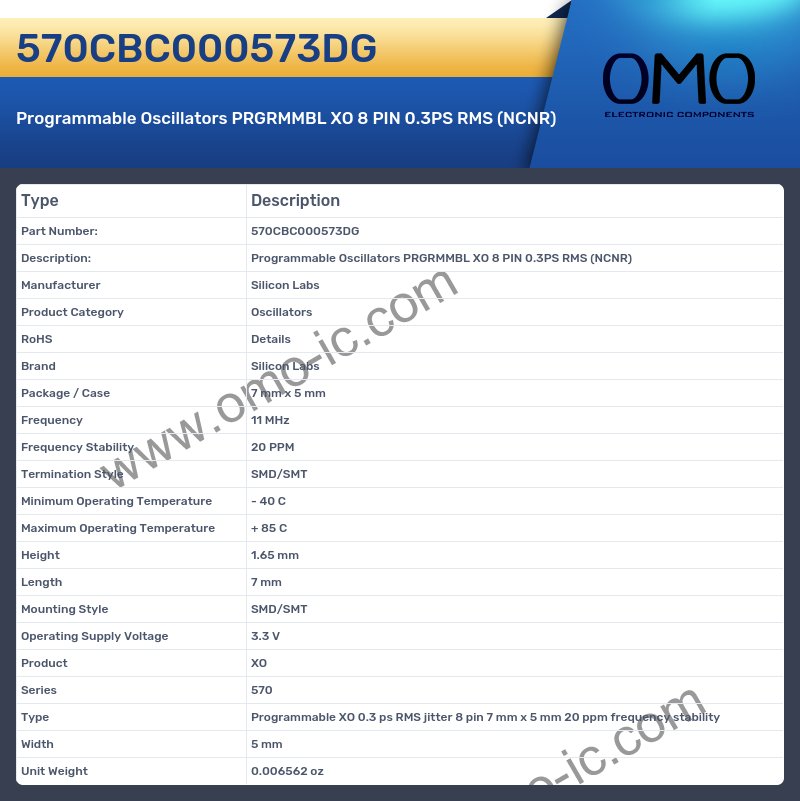 570CBC000573DG

Programmable Oscillators PRGRMMBL XO 8 PIN 0.3PS RMS (NCNR)

OMO
ELECTRONIC COMPONENTS

| Type | Description |
|---|---|
| Part Number: | 570CBC000573DG |
| Description: | Programmable Oscillators PRGRMMBL XO 8 PIN 0.3PS RMS (NCNR) |
| Manufacturer | Silicon Labs |
| Product Category | Oscillators |
| RoHS | Details |
| Brand | Silicon Labs |
| Package / Case | 7 mm x 5 mm |
| Frequency | 11 MHz |
| Frequency Stability | 20 PPM |
| Termination Style | SMD/SMT |
| Minimum Operating Temperature | - 40 C |
| Maximum Operating Temperature | + 85 C |
| Height | 1.65 mm |
| Length | 7 mm |
| Mounting Style | SMD/SMT |
| Operating Supply Voltage | 3.3 V |
| Product | XO |
| Series | 570 |
| Type | Programmable XO 0.3 ps RMS jitter 8 pin 7 mm x 5 mm 20 ppm frequency stability |
| Width | 5 mm |
| Unit Weight | 0.006562 oz |

www.omo-ic.com